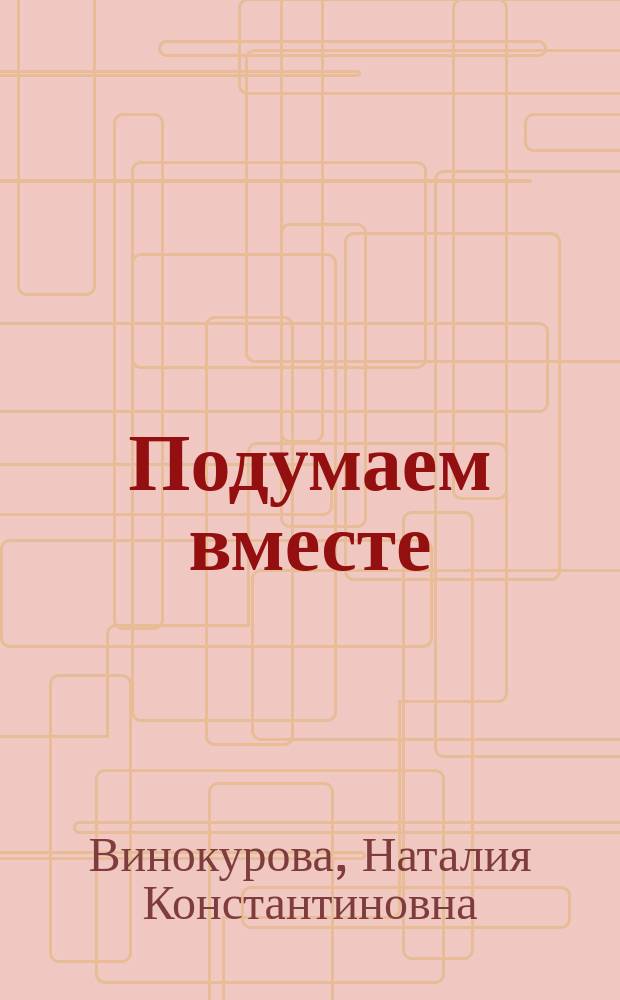 Подумаем вместе

Винокурова, Наталия Константиновна